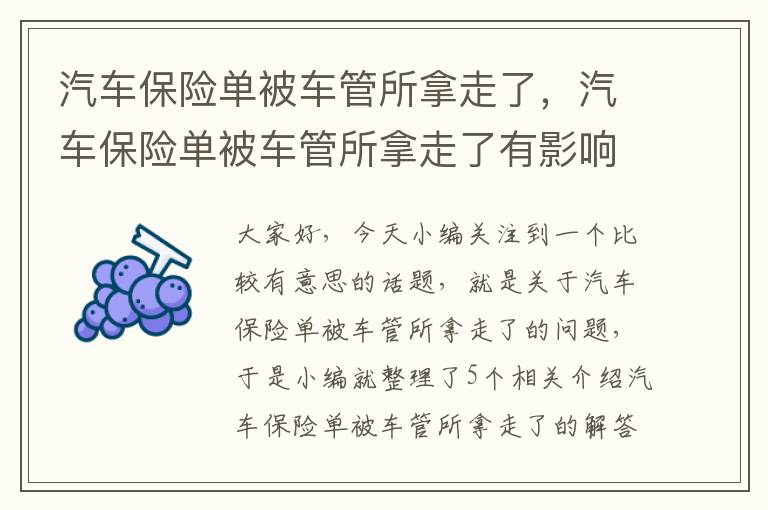 汽车保险单被车管所拿走了，汽车保险单被车管所拿走了有影响

大家好，今天小编关注到一个比较有意思的话题，就是关于汽车保险单被车管所拿走了的问题，于是小编就整理了5个相关介绍汽车保险单被车管所拿走了的解答